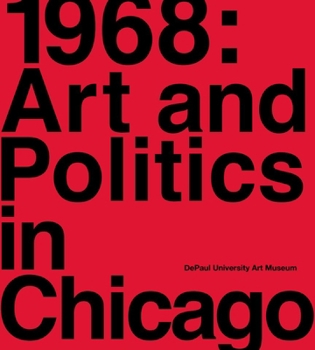 1968:
Art and
Politics
in
Chicago

DePaul University Art Museum